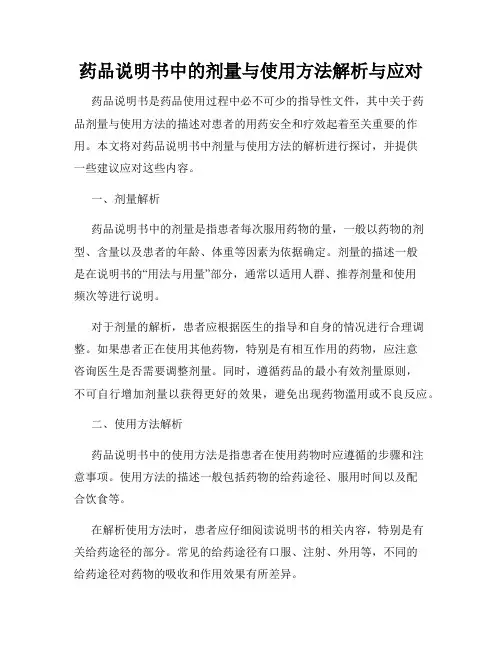 药品说明书中的剂量与使用方法解析与应对

药品说明书是药品使用过程中必不可少的指导性文件，其中关于药品剂量与使用方法的描述对患者的用药安全和疗效起着至关重要的作用。本文将对药品说明书中剂量与使用方法的解析进行探讨，并提供一些建议应对这些内容。

一、剂量解析

药品说明书中的剂量是指患者每次服用药物的量，一般以药物的剂型、含量以及患者的年龄、体重等因素为依据确定。剂量的描述一般是在说明书的“用法与用量”部分，通常以适用人群、推荐剂量和使用频次等进行说明。

对于剂量的解析，患者应根据医生的指导和自身的情况进行合理调整。如果患者正在使用其他药物，特别是有相互作用的药物，应注意咨询医生是否需要调整剂量。同时，遵循药品的最小有效剂量原则，不可自行增加剂量以获得更好的效果，避免出现药物滥用或不良反应。

二、使用方法解析

药品说明书中的使用方法是指患者在使用药物时应遵循的步骤和注意事项。使用方法的描述一般包括药物的给药途径、服用时间以及配合饮食等。

在解析使用方法时，患者应仔细阅读说明书的相关内容，特别是有关给药途径的部分。常见的给药途径有口服、注射、外用等，不同的给药途径对药物的吸收和作用效果有所差异。